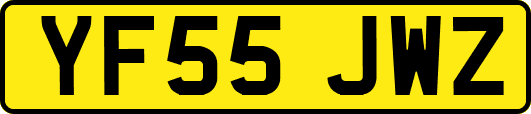 YF55 JWZ